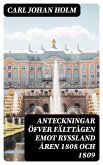 CARL JOHAN HOLM

ANTECKNINGAR ÖFVER FÄLTTÅGEN EMOT RYSSLAND ÅREN 1808 OCH 1809